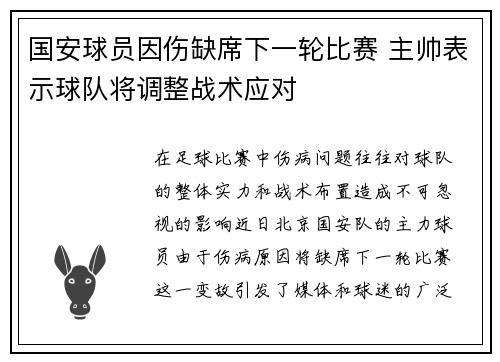 国安球员因伤缺席下一轮比赛 主帅表示球队将调整战术应对

在足球比赛中伤病问题往往对球队的整体实力和战术布置造成不可忽视的影响近日北京国安队的主力球员由于伤病原因将缺席下一轮比赛这一变故引发了媒体和球迷的广泛